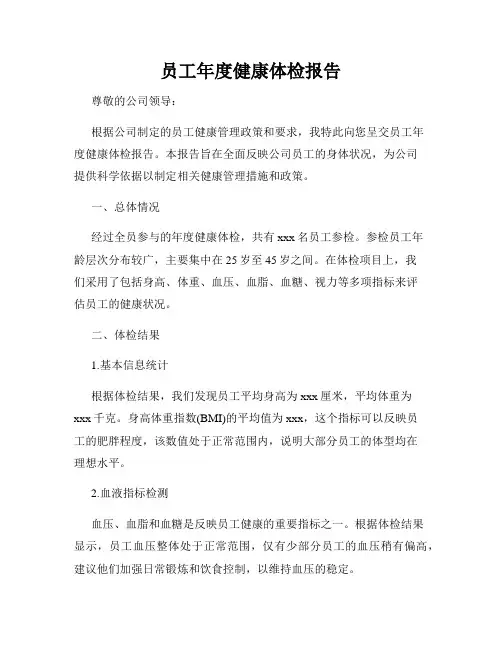 员工年度健康体检报告

尊敬的公司领导：

根据公司制定的员工健康管理政策和要求，我特此向您呈交员工年度健康体检报告。本报告旨在全面反映公司员工的身体状况，为公司提供科学依据以制定相关健康管理措施和政策。

一、总体情况

经过全员参与的年度健康体检，共有 xxx 名员工参检。参检员工年龄层次分布较广，主要集中在 25 岁至 45 岁之间。在体检项目上，我们采用了包括身高、体重、血压、血脂、血糖、视力等多项指标来评估员工的健康状况。

二、体检结果

1.基本信息统计

根据体检结果，我们发现员工平均身高为 xxx 厘米，平均体重为 xxx 千克。身高体重指数(BMI)的平均值为 xxx，这个指标可以反映员工的肥胖程度，该数值处于正常范围内，说明大部分员工的体型均在理想水平。

2.血液指标检测

血压、血脂和血糖是反映员工健康的重要指标之一。根据体检结果显示，员工血压整体处于正常范围，仅有少部分员工的血压稍有偏高，建议他们加强日常锻炼和饮食控制，以维持血压的稳定。